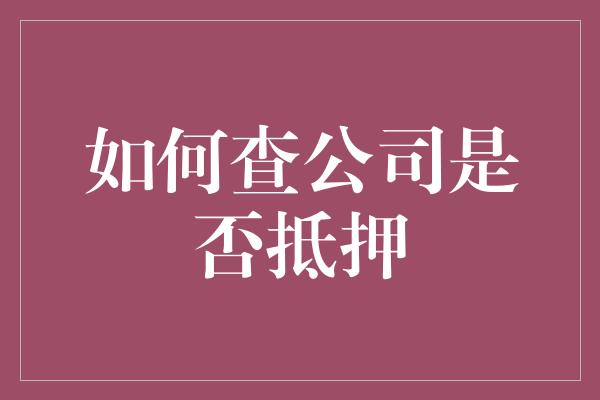 如何查公司是否抵押